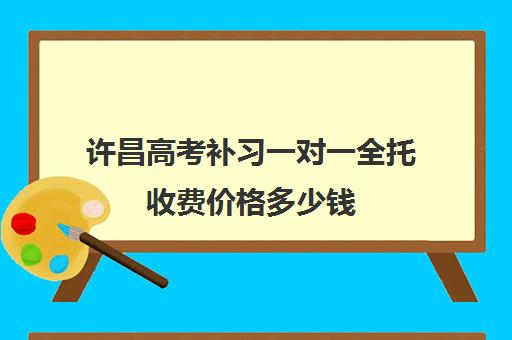 许昌高考补习一对一全托收费价格多少钱